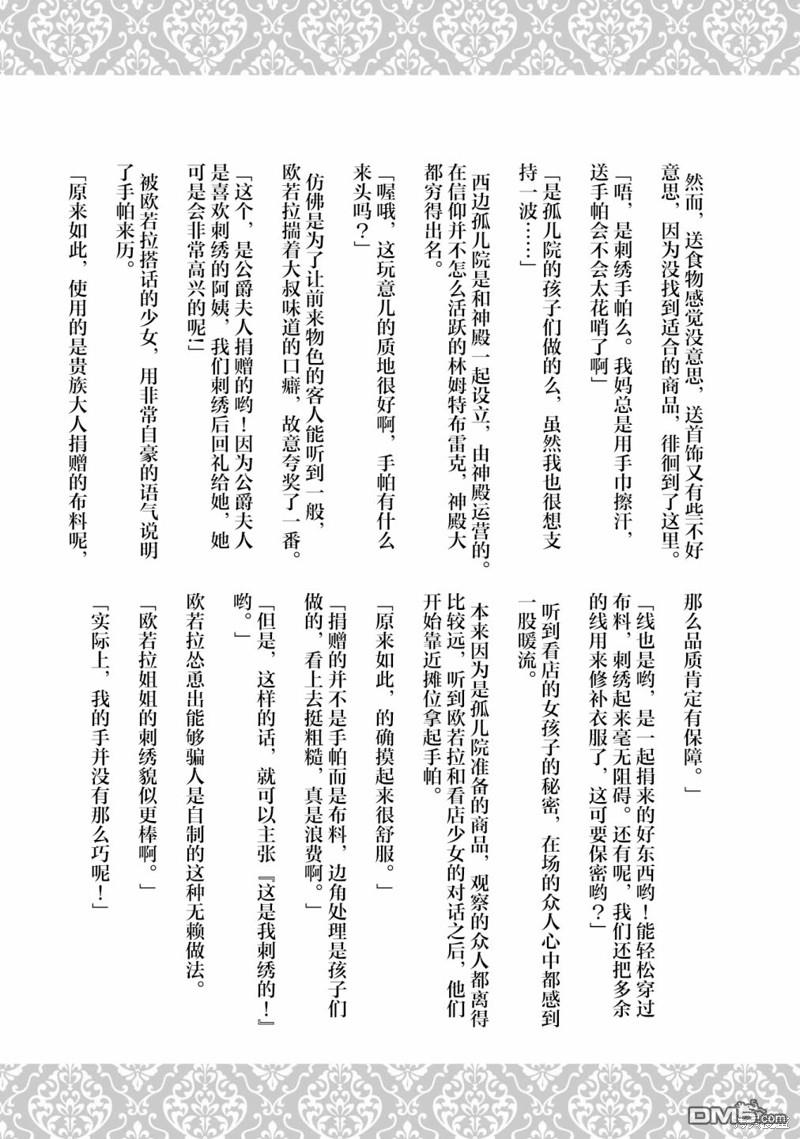 然而，送食物感觉没意思，送首饰又有些不好意思，因为没找到适合的商品，徘徊到了这里。

「唔，是刺绣手帕么。我妈总是用手巾擦汗，送手帕会不会太花哨了啊」

「是孤儿院的孩子们做的么，虽然我也很想支持一波……」

西边孤儿院是和神殿一起设立，由神殿运营的。在信仰并不怎么活跃的林姆特布雷克，神殿大都穷得出名。

「喔哦，这玩意儿的质地很好啊，手帕有什么来头吗？」

仿佛是为了让前来物色的客人能听到一般，欧若拉揣着大叔味道的口癖，故意夸奖了一番。

「这个，是公爵夫人捐赠的哟！因为公爵夫人是喜欢刺绣的阿姨，我们刺绣后回礼给她，她可是会非常高兴的呢！」

被欧若拉搭话的少女，用非常自豪的语气说明了手帕来历。

「原来如此，使用的是贵族大人捐赠的布料呢，那么品质肯定有保障。」

「线也是哟，是一起捐来的好东西哟！能轻松穿过布料，刺绣起来毫无阻碍。还有呢，我们还把多余的线用来修补衣服了，这可要保密哟？」

听到看店的女孩子的秘密，在场的众人心中都感到一股暖流。

本来因为是孤儿院准备的商品，观察的众人都离得比较远，听到欧若拉和看店少女的对话之后，他们开始靠近摊位拿起手帕。

「原来如此，的确摸起来很舒服。」

「捐赠的并不是手帕而是布料，边角处理是孩子们做的，看上去挺粗糙，真是浪费啊。」

「但是，这样的话，就可以主张『这是我刺绣的！』哟。」

欧若拉怂恿出能够骗人是自制的这种无赖做法。

「欧若拉姐姐的刺绣貌似更棒啊。」

「实际上，我的手并没有那么巧呢！」

DM5.com